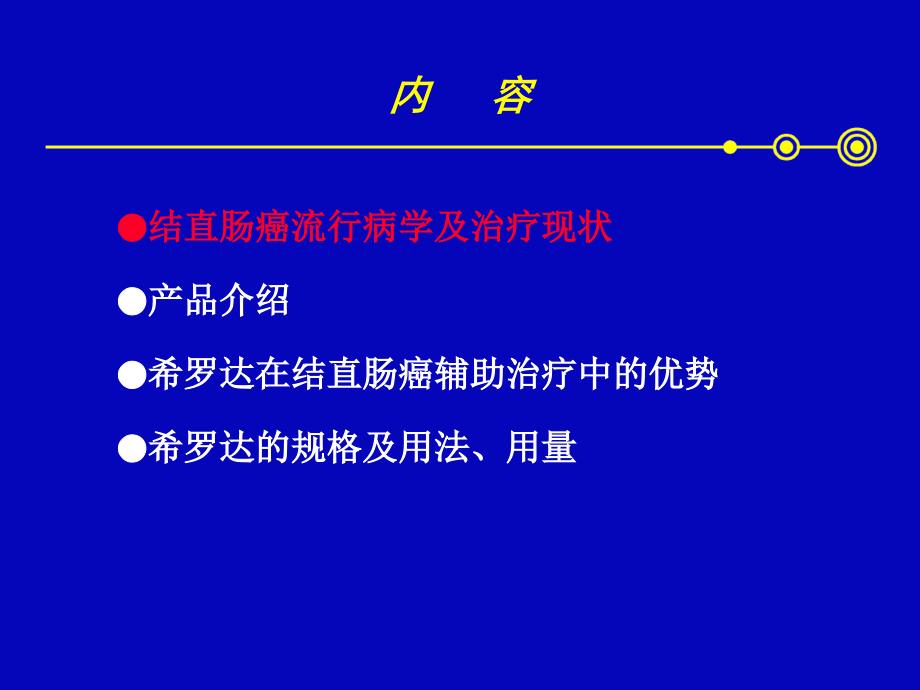 内　容

●结直肠癌流行病学及治疗现状

●产品介绍

●希罗达在结直肠癌辅助治疗中的优势

●希罗达的规格及用法、用量